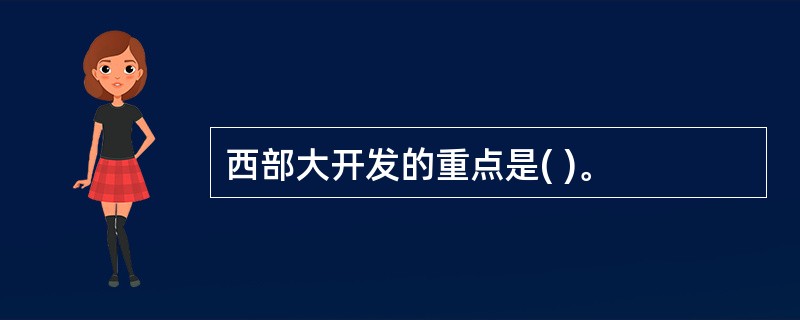 西部大开发的重点是( )。